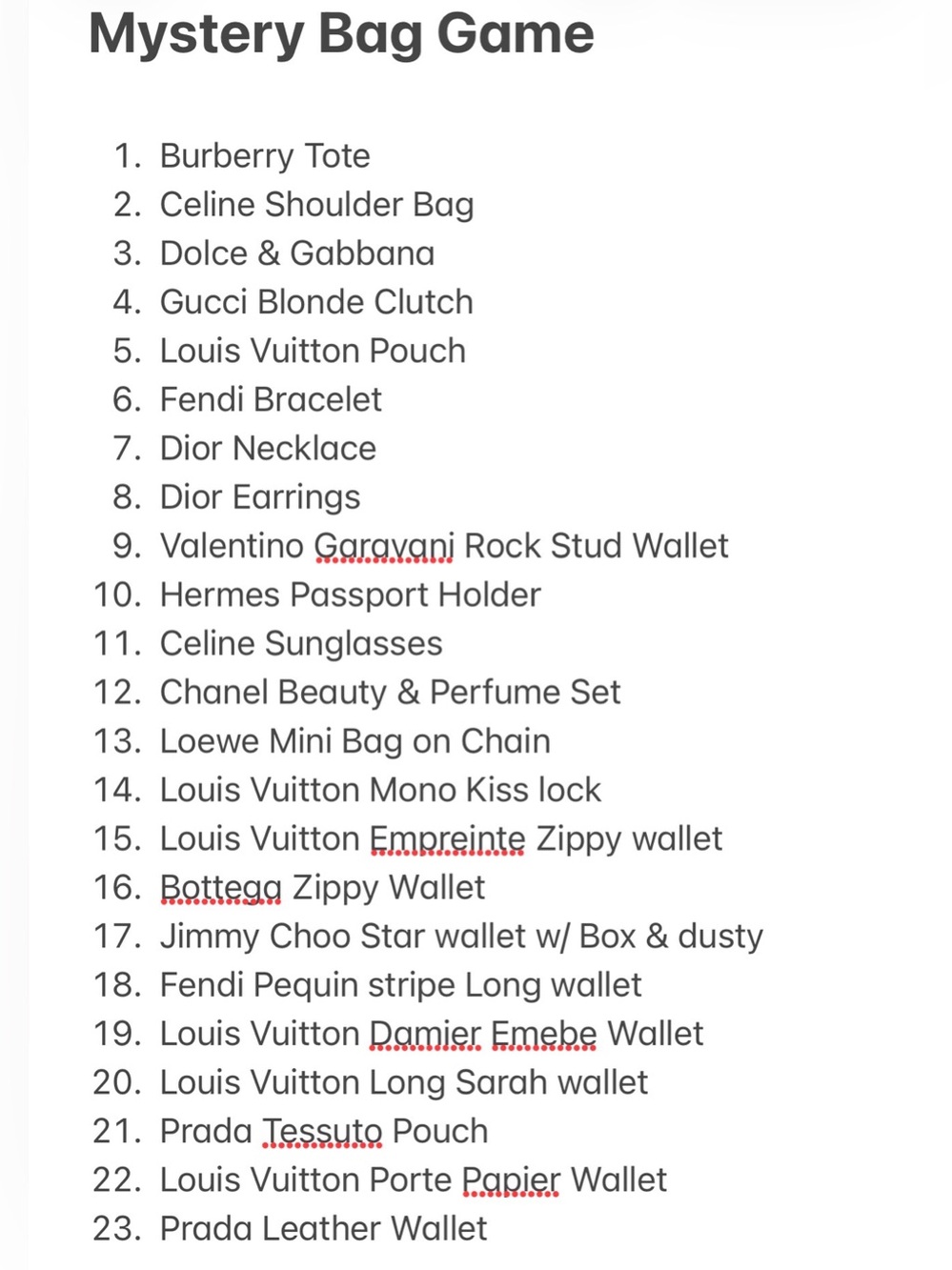 Mystery Bag Game

1. Burberry Tote
2. Celine Shoulder Bag
3. Dolce & Gabbana
4. Gucci Blonde Clutch
5. Louis Vuitton Pouch
6. Fendi Bracelet
7. Dior Necklace
8. Dior Earrings
9. Valentino Garavani Rock Stud Wallet
10. Hermes Passport Holder
11. Celine Sunglasses
12. Chanel Beauty & Perfume Set
13. Loewe Mini Bag on Chain
14. Louis Vuitton Mono Kiss lock
15. Louis Vuitton Empreinte Zippy wallet
16. Bottega Zippy Wallet
17. Jimmy Choo Star wallet w/ Box & dusty
18. Fendi Pequin stripe Long wallet
19. Louis Vuitton Damier Emebe Wallet
20. Louis Vuitton Long Sarah wallet
21. Prada Tessuto Pouch
22. Louis Vuitton Porte Papier Wallet
23. Prada Leather Wallet